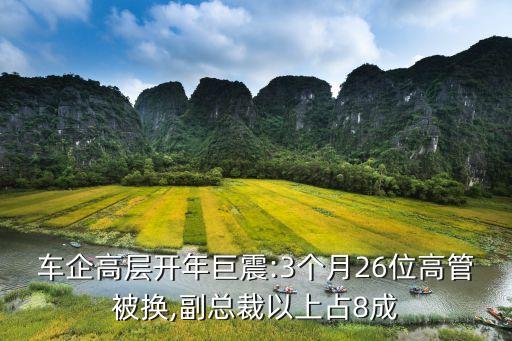 车企高层开年巨震:3个月26位高管被换,副总裁以上占8成